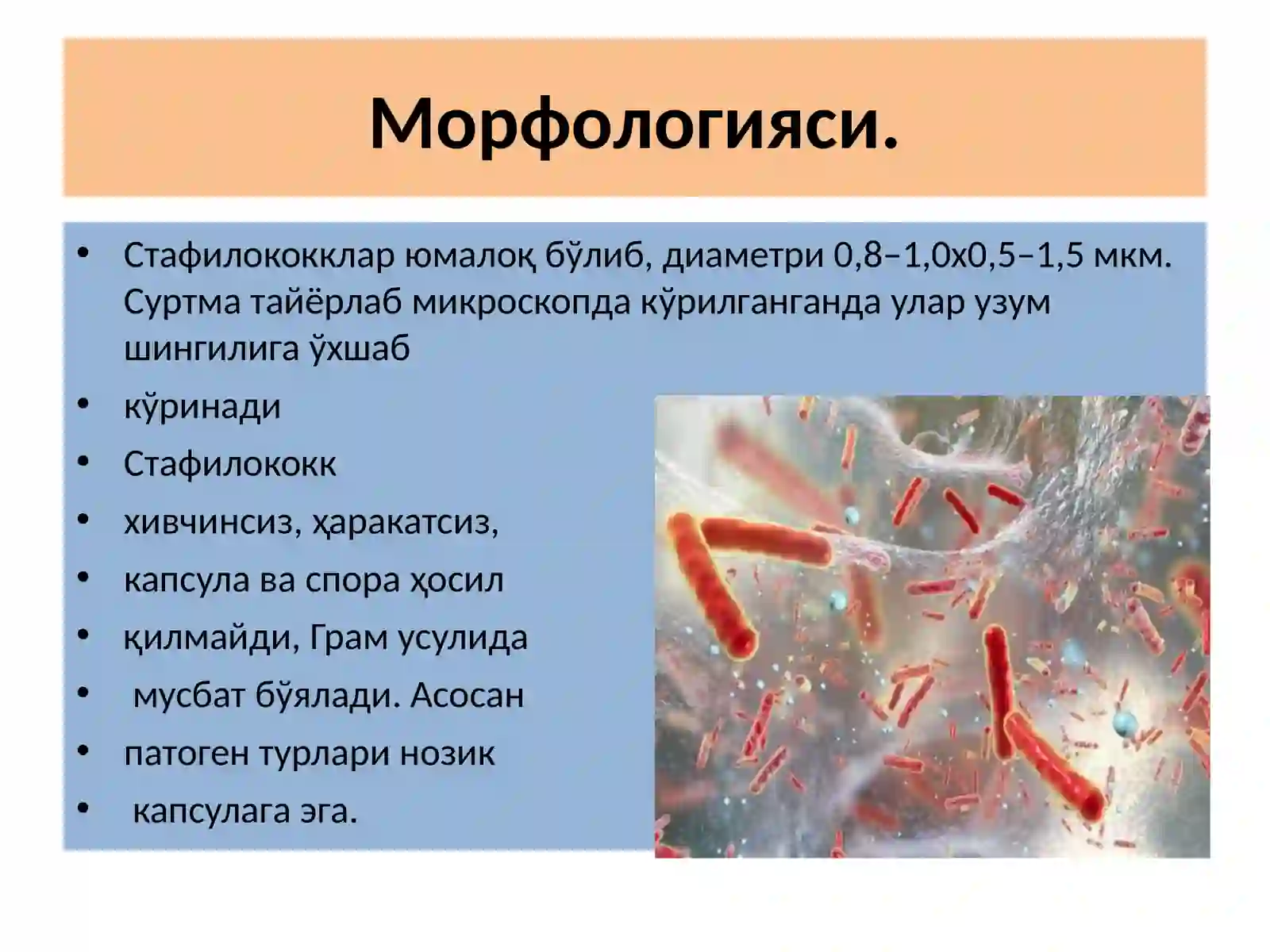 Морфологияси.

• Стафилококклар юмалоқ бўлиб, диаметри 0,8–1,0х0,5–1,5 мкм. Суртма тайёрлаб микроскопда кўрилганганда улар узум шингилига ўхшаб
• кўринади
• Стафилококк
• хивчинсиз, ҳаракатсиз,
• капсула ва спора ҳосил
• қилмайди, Грам усулида
• мусбат бўялади. Асосан
• патоген турлари нозик
• капсулага эга.